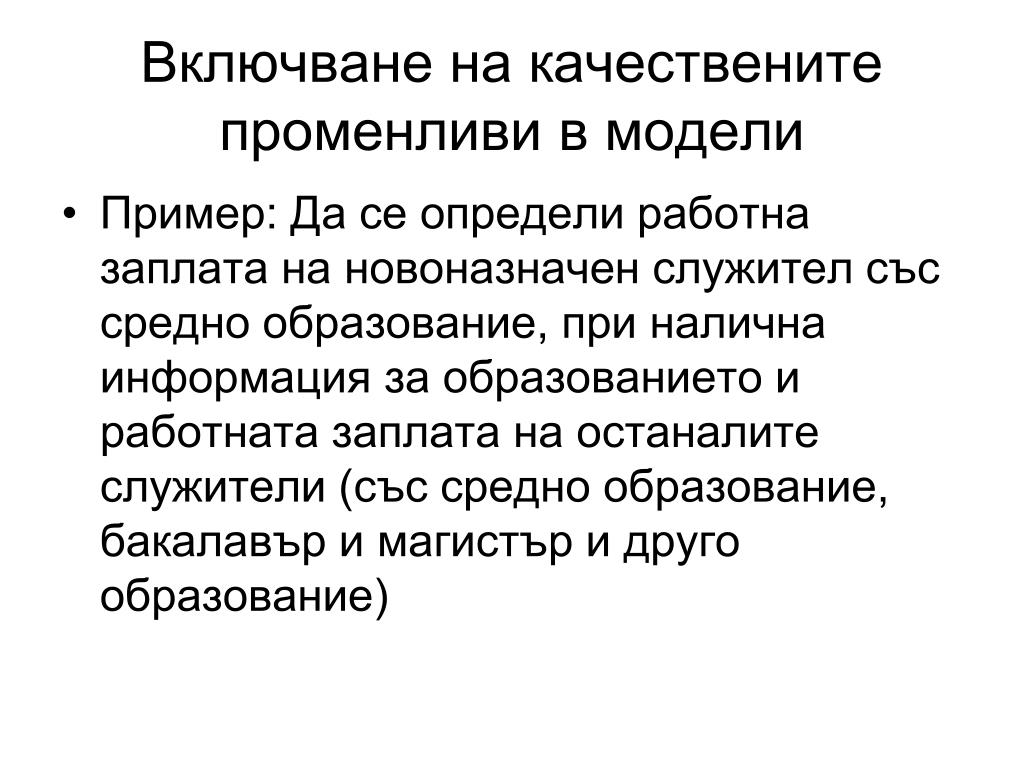 Включване на качествените променливи в модели

• Пример: Да се определи работна заплата на новоназначен служител със средно образование, при налична информация за образованието и работната заплата на останалите служители (със средно образование, бакалавър и магистър и друго образование)